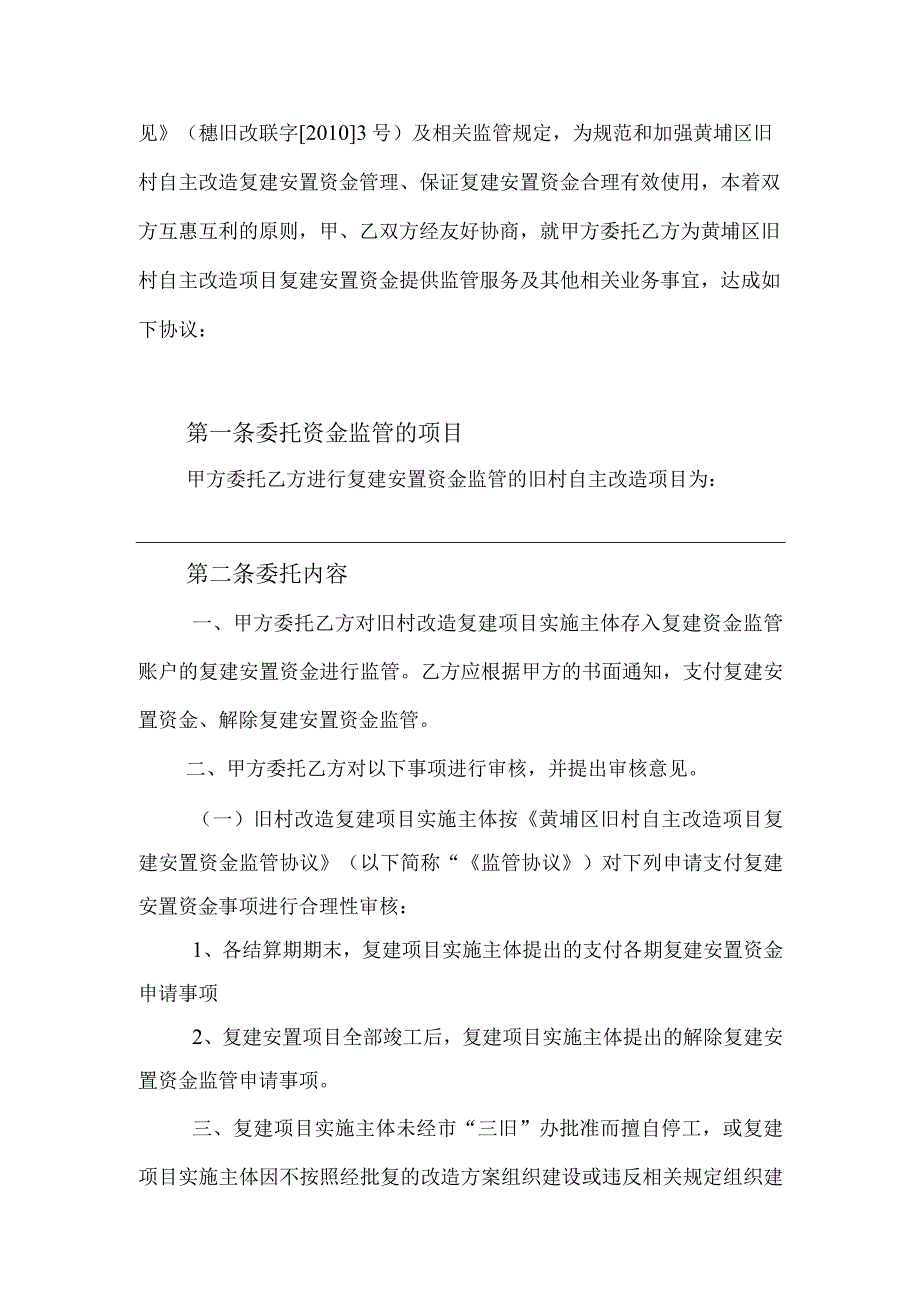 见》（穗旧改联字[2010]3号）及相关监管规定，为规范和加强黄埔区旧村自主改造复建安置资金管理、保证复建安置资金合理有效使用，本着双方互惠互利的原则，甲、乙双方经友好协商，就甲方委托乙方为黄埔区旧村自主改造项目复建安置资金提供监管服务及其他相关业务事宜，达成如下协议：

第一条委托资金监管的项目

甲方委托乙方进行复建安置资金监管的旧村自主改造项目为：

第二条委托内容

一、甲方委托乙方对旧村改造复建项目实施主体存入复建资金监管账户的复建安置资金进行监管。乙方应根据甲方的书面通知，支付复建安置资金、解除复建安置资金监管。

二、甲方委托乙方对以下事项进行审核，并提出审核意见。

（一）旧村改造复建项目实施主体按《黄埔区旧村自主改造项目复建安置资金监管协议》（以下简称“《监管协议》）对下列申请支付复建安置资金事项进行合理性审核：

1、各结算期期末，复建项目实施主体提出的支付各期复建安置资金申请事项

2、复建安置项目全部竣工后，复建项目实施主体提出的解除复建安置资金监管申请事项。

三、复建项目实施主体未经市“三旧”办批准而擅自停工，或复建项目实施主体因不按照经批复的改造方案组织建设或违反相关规定组织建